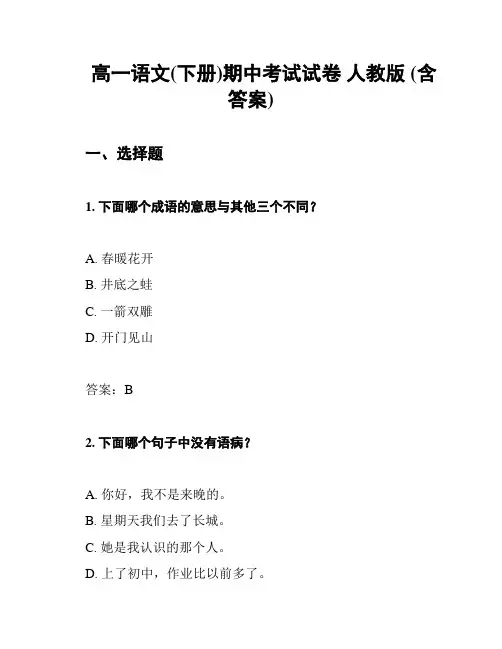 高一语文(下册)期中考试试卷 人教版 (含答案)

一、选择题

1. 下面哪个成语的意思与其他三个不同？

A. 春暖花开
B. 井底之蛙
C. 一箭双雕
D. 开门见山

答案：B

2. 下面哪个句子中没有语病？

A. 你好，我不是来晚的。
B. 星期天我们去了长城。
C. 她是我认识的那个人。
D. 上了初中，作业比以前多了。